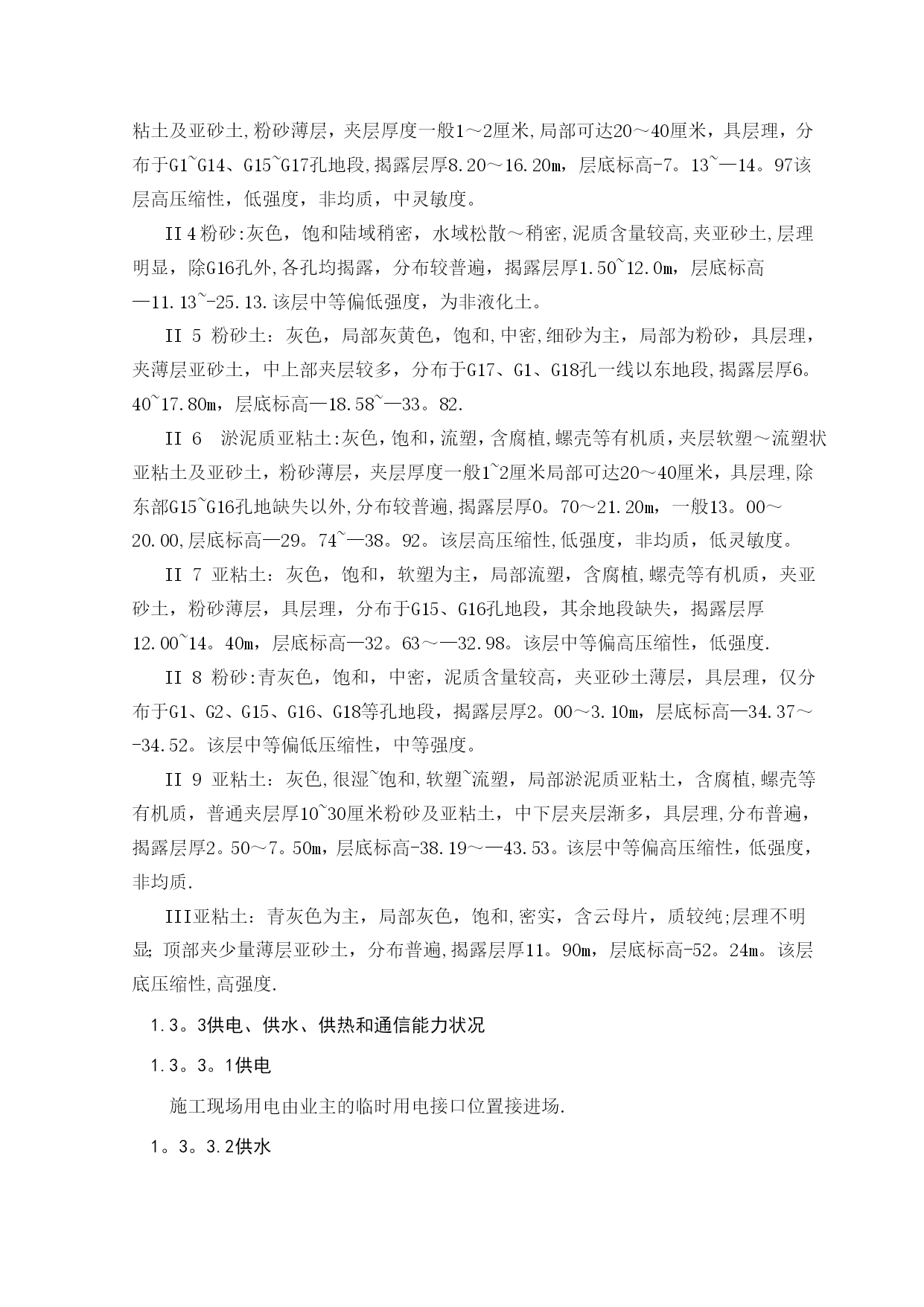 粘土及亚砂土,粉砂薄层，夹层厚度一般1～2厘米,局部可达20～40厘米，具层理，分布于G1~G14、G15~G17孔地段,揭露层厚8.20～16.20m，层底标高-7。13~—14。97该层高压缩性，低强度，非均质，中灵敏度。

II 4 粉砂:灰色，饱和陆域稍密，水域松散～稍密,泥质含量较高,夹亚砂土,层理明显，除G16孔外,各孔均揭露，分布较普遍，揭露层厚1.50~12.0m，层底标高—11.13~-25.13.该层中等偏低强度，为非液化土。

II 5 粉砂土：灰色，局部灰黄色，饱和,中密,细砂为主，局部为粉砂，具层理，夹薄层亚砂土，中上部夹层较多，分布于G17、G1、G18孔一线以东地段,揭露层厚6。40~17.80m，层底标高—18.58~—33。82.

II 6 淤泥质亚粘土:灰色，饱和，流塑，含腐植,螺壳等有机质，夹层软塑～流塑状亚粘土及亚砂土，粉砂薄层，夹层厚度一般1~2厘米局部可达20～40厘米，具层理,除东部G15~G16孔地缺失以外,分布较普遍,揭露层厚0。70～21.20m，一般13。00～20.00,层底标高—29。74~—38。92。该层高压缩性,低强度，非均质，低灵敏度。

II 7 亚粘土：灰色，饱和，软塑为主，局部流塑，含腐植,螺壳等有机质，夹亚砂土，粉砂薄层，具层理，分布于G15、G16孔地段，其余地段缺失，揭露层厚12.00~14。40m，层底标高—32。63～—32.98。该层中等偏高压缩性，低强度.

II 8 粉砂:青灰色，饱和，中密，泥质含量较高，夹亚砂土薄层，具层理，仅分布于G1、G2、G15、G16、G18等孔地段，揭露层厚2。00～3.10m，层底标高—34.37～-34.52。该层中等偏低压缩性，中等强度。

II 9 亚粘土：灰色,很湿~饱和,软塑~流塑，局部淤泥质亚粘土，含腐植,螺壳等有机质，普通夹层厚10~30厘米粉砂及亚粘土，中下层夹层渐多，具层理,分布普遍，揭露层厚2。50～7。50m，层底标高-38.19～—43.53。该层中等偏高压缩性，低强度，非均质.

III亚粘土：青灰色为主，局部灰色，饱和,密实，含云母片，质较纯;层理不明显; 顶部夹少量薄层亚砂土，分布普遍,揭露层厚11。90m，层底标高-52。24m。该层底压缩性,高强度.

1.3。3供电、供水、供热和通信能力状况

1.3。3。1供电

施工现场用电由业主的临时用电接口位置接进场.

1。3。3.2供水